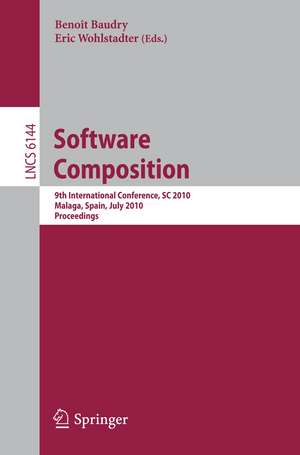 Benoît Baudry
Eric Wohlstadter (Eds.)

LNCS 6144

Software Composition

9th International Conference, SC 2010
Malaga, Spain, July 2010
Proceedings

Springer